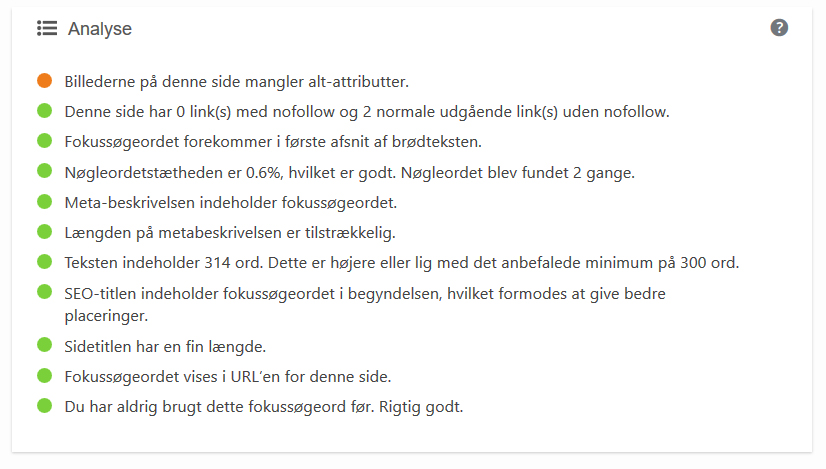 Analyse

?

Billederne på denne side mangler alt-attributter.

Denne side har 0 link(s) med nofollow og 2 normale udgående link(s) uden nofollow.

Fokussøgeordet forekommer i første afsnit af brødteksten.

Nøgleordetstætheden er 0.6%, hvilket er godt. Nøgleordet blev fundet 2 gange.

Meta-beskrivelsen indeholder fokussøgeordet.

Længden på metabeskrivelsen er tilstrækkelig.

Teksten indeholder 314 ord. Dette er højere eller lig med det anbefalede minimum på 300 ord.

SEO-titlen indeholder fokussøgeordet i begyndelsen, hvilket formodes at give bedre placeringer.

Sidetitlen har en fin længde.

Fokussøgeordet vises i URL'en for denne side.

Du har aldrig brugt dette fokussøgeord før. Rigtig godt.